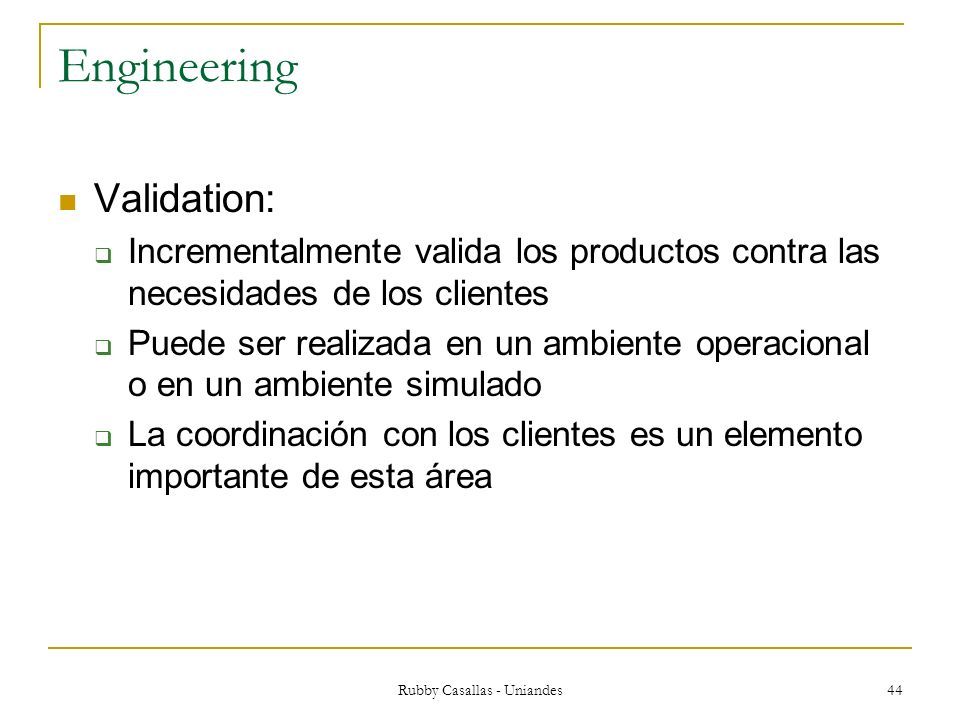 Engineering

Validation:

Incrementalmente valida los productos contra las necesidades de los clientes

Puede ser realizada en un ambiente operacional o en un ambiente simulado

La coordinación con los clientes es un elemento importante de esta área

Rubby Casallas - Uniandes

44